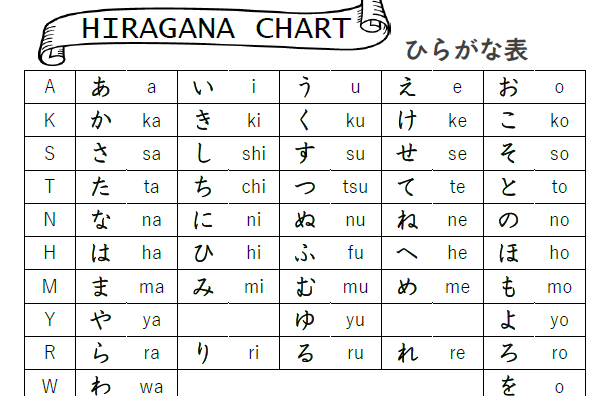 HIRAGANA CHART

ひらがな表

| A | あ | a | い | i | う | u | え | e | お | o |
|---|---|---|---|---|---|---|---|---|---|---|
| K | か | ka | き | ki | く | ku | け | ke | こ | ko |
| S | さ | sa | し | shi | す | su | せ | se | そ | so |
| T | た | ta | ち | chi | つ | tsu | て | te | と | to |
| N | な | na | に | ni | ぬ | nu | ね | ne | の | no |
| H | は | ha | ひ | hi | ふ | fu | へ | he | ほ | ho |
| M | ま | ma | み | mi | む | mu | め | me | も | mo |
| Y | や | ya | | | ゆ | yu | | | よ | yo |
| R | ら | ra | り | ri | る | ru | れ | re | ろ | ro |
| W | わ | wa | | | | | | | を | o |